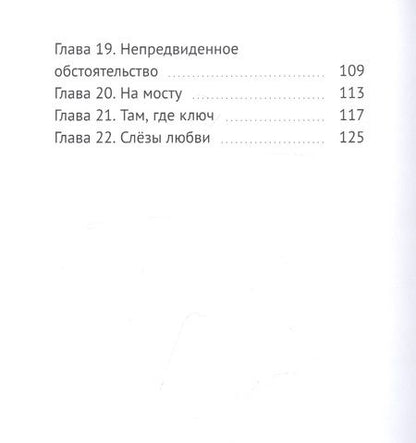 Глава 19. Непредвиденное обстоятельство 109
Глава 20. На мосту 113
Глава 21. Там, где ключ 117
Глава 22. Слёзы любви 125